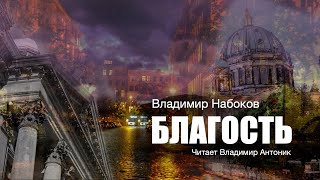 Владимир Набоков

БЛАГОСТЬ

Читает Владимир Антоник